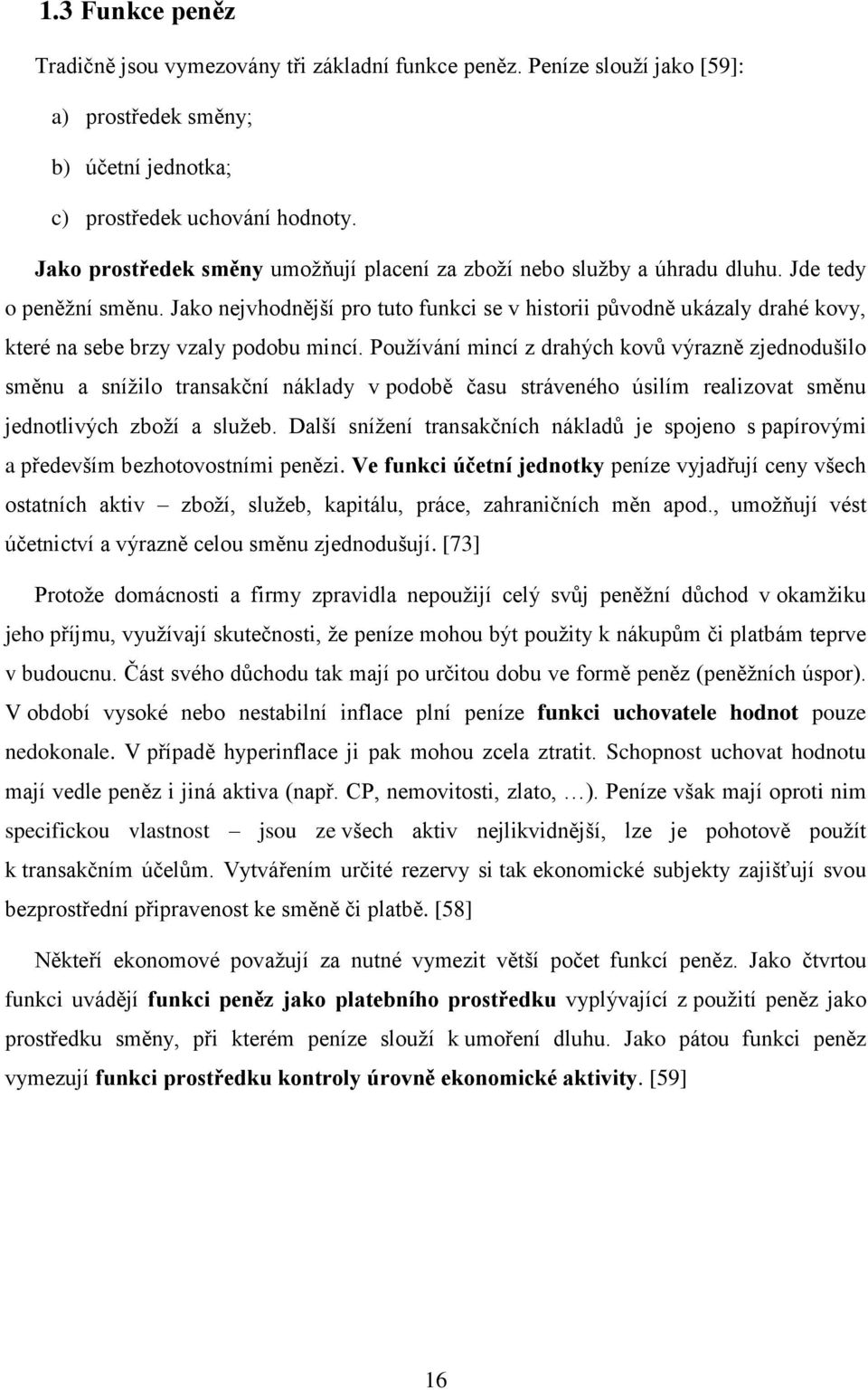 1.3 Funkce peněz

Tradičně jsou vymezovány tři základní funkce peněz. Peníze slouží jako [59]:

a) prostředek směny;

b) účetní jednotka;

c) prostředek uchování hodnoty.

Jako prostředek směny umožňují placení za zboží nebo služby a úhradu dluhu. Jde tedy o peněžní směnu. Jako nejvhodnější pro tuto funkci se v historii původně ukázaly drahé kovy, které na sebe brzy vzaly podobu mincí. Používání mincí z drahých kovů výrazně zjednodušilo směnu a snížilo transakční náklady v podobě času stráveného úsilím realizovat směnu jednotlivých zboží a služeb. Další snížení transakčních nákladů je spojeno s papírovými a především bezhotovostními penězi. Ve funkci účetní jednotky peníze vyjadřují ceny všech ostatních aktiv – zboží, služeb, kapitálu, práce, zahraničních měn apod., umožňují vést účetnictví a výrazně celou směnu zjednodušují. [73]

Protože domácnosti a firmy zpravidla nepoužijí celý svůj peněžní důchod v okamžiku jeho příjmu, využívají skutečnosti, že peníze mohou být použity k nákupům či platbám teprve v budoucnu. Část svého důchodu tak mají po určitou dobu ve formě peněz (peněžních úspor). V období vysoké nebo nestabilní inflace plní peníze funkci uchovatele hodnot pouze nedokonale. V případě hyperinflace ji pak mohou zcela ztratit. Schopnost uchovat hodnotu mají vedle peněz i jiná aktiva (např. CP, nemovitosti, zlato, …). Peníze však mají oproti nim specifickou vlastnost – jsou ze všech aktiv nejlikvidnější, lze je pohotově použít k transakčním účelům. Vytvářením určité rezervy si tak ekonomické subjekty zajišťují svou bezprostřední připravenost ke směně či platbě. [58]

Někteří ekonomové považují za nutné vymezit větší počet funkcí peněz. Jako čtvrtou funkci uvádějí funkci peněz jako platebního prostředku vyplývající z použití peněz jako prostředku směny, při kterém peníze slouží k umoření dluhu. Jako pátou funkci peněz vymezují funkci prostředku kontroly úrovně ekonomické aktivity. [59]

16